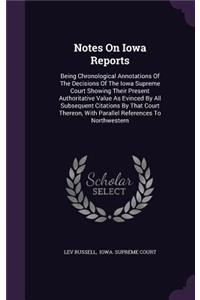 Notes On Iowa Reports

Being Chronological Annotations Of The Decisions Of The Iowa Supreme Court Showing Their Present Authoritative Value As Evinced By All Subsequent Citations By That Court Thereon, With Parallel References To Northwestern

Scholar SELECT

LEV RUSSELL, IOWA. SUPREME COURT